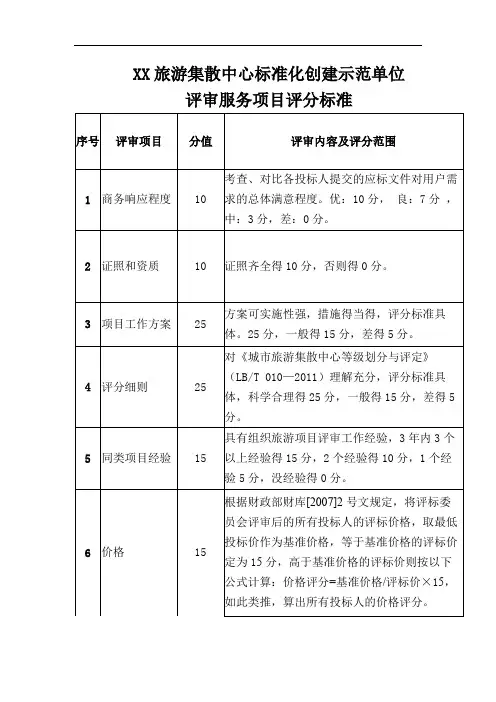 XX 旅游集散中心标准化创建示范单位
评审服务项目评分标准

| 序号 | 评审项目 | 分值 | 评审内容及评分范围 |
|---|---|---|---|
| 1 | 商务响应程度 | 10 | 考查、对比各投标人提交的应标文件对用户需求的总体满意程度。优：10 分， 良：7 分，中：3 分，差：0 分。 |
| 2 | 证照和资质 | 10 | 证照齐全得 10 分，否则得 0 分。 |
| 3 | 项目工作方案 | 25 | 方案可实施性强，措施得当得，评分标准具体。25 分，一般得 15 分，差得 5 分。 |
| 4 | 评分细则 | 25 | 对《城市旅游集散中心等级划分与评定》（LB/T 010—2011）理解充分，评分标准具体，科学合理得 25 分，一般得 15 分，差得 5 分。 |
| 5 | 同类项目经验 | 15 | 具有组织旅游项目评审工作经验，3 年内 3 个以上经验得 15 分，2 个经验得 10 分，1 个经验 5 分，没经验得 0 分。 |
| 6 | 价格 | 15 | 根据财政部财库[2007]2 号文规定，将评标委员会评审后的所有投标人的评标价格，取最低投标价作为基准价格，等于基准价格的评标价定为 15 分，高于基准价格的评标价则按以下公式计算：价格评分=基准价格/评标价×15，如此类推，算出所有投标人的价格评分。 |